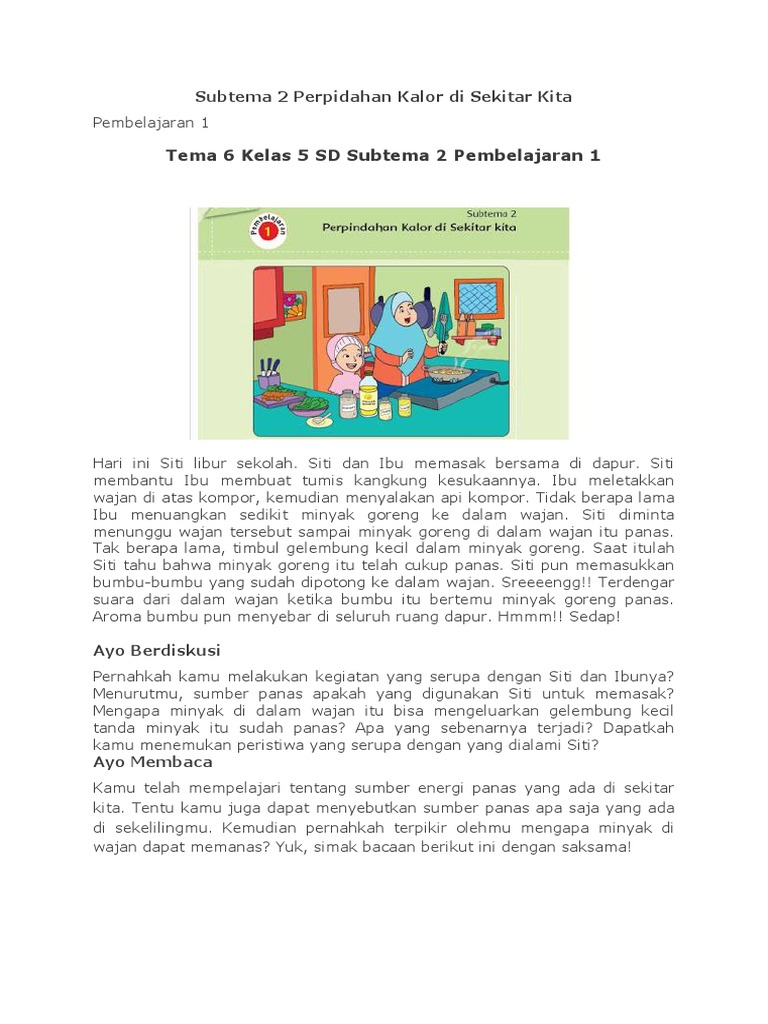 Subtema 2 Perpidahan Kalor di Sekitar Kita

Pembelajaran 1

Tema 6 Kelas 5 SD Subtema 2 Pembelajaran 1

Pembelajaran 1

Subtema 2

Perpindahan Kalor di Sekitar kita

Hari ini Siti libur sekolah. Siti dan Ibu memasak bersama di dapur. Siti membantu Ibu membuat tumis kangkung kesukaannya. Ibu meletakkan wajan di atas kompor, kemudian menyalakan api kompor. Tidak berapa lama Ibu menuangkan sedikit minyak goreng ke dalam wajan. Siti diminta menunggu wajan tersebut sampai minyak goreng di dalam wajan itu panas. Tak berapa lama, timbul gelembung kecil dalam minyak goreng. Saat itulah Siti tahu bahwa minyak goreng itu telah cukup panas. Siti pun memasukkan bumbu-bumbu yang sudah dipotong ke dalam wajan. Sreeeengg!! Terdengar suara dari dalam wajan ketika bumbu itu bertemu minyak goreng panas. Aroma bumbu pun menyebar di seluruh ruang dapur. Hmmm!! Sedap!

Ayo Berdiskusi

Pernahkah kamu melakukan kegiatan yang serupa dengan Siti dan Ibunya? Menurutmu, sumber panas apakah yang digunakan Siti untuk memasak? Mengapa minyak di dalam wajan itu bisa mengeluarkan gelembung kecil tanda minyak itu sudah panas? Apa yang sebenarnya terjadi? Dapatkah kamu menemukan peristiwa yang serupa dengan yang dialami Siti?

Ayo Membaca

Kamu telah mempelajari tentang sumber energi panas yang ada di sekitar kita. Tentu kamu juga dapat menyebutkan sumber panas apa saja yang ada di sekelilingmu. Kemudian pernahkah terpikir olehmu mengapa minyak di wajan dapat memanas? Yuk, simak bacaan berikut ini dengan saksama!